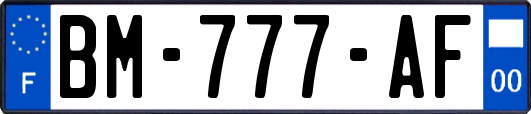 F
BM-777-AF
00